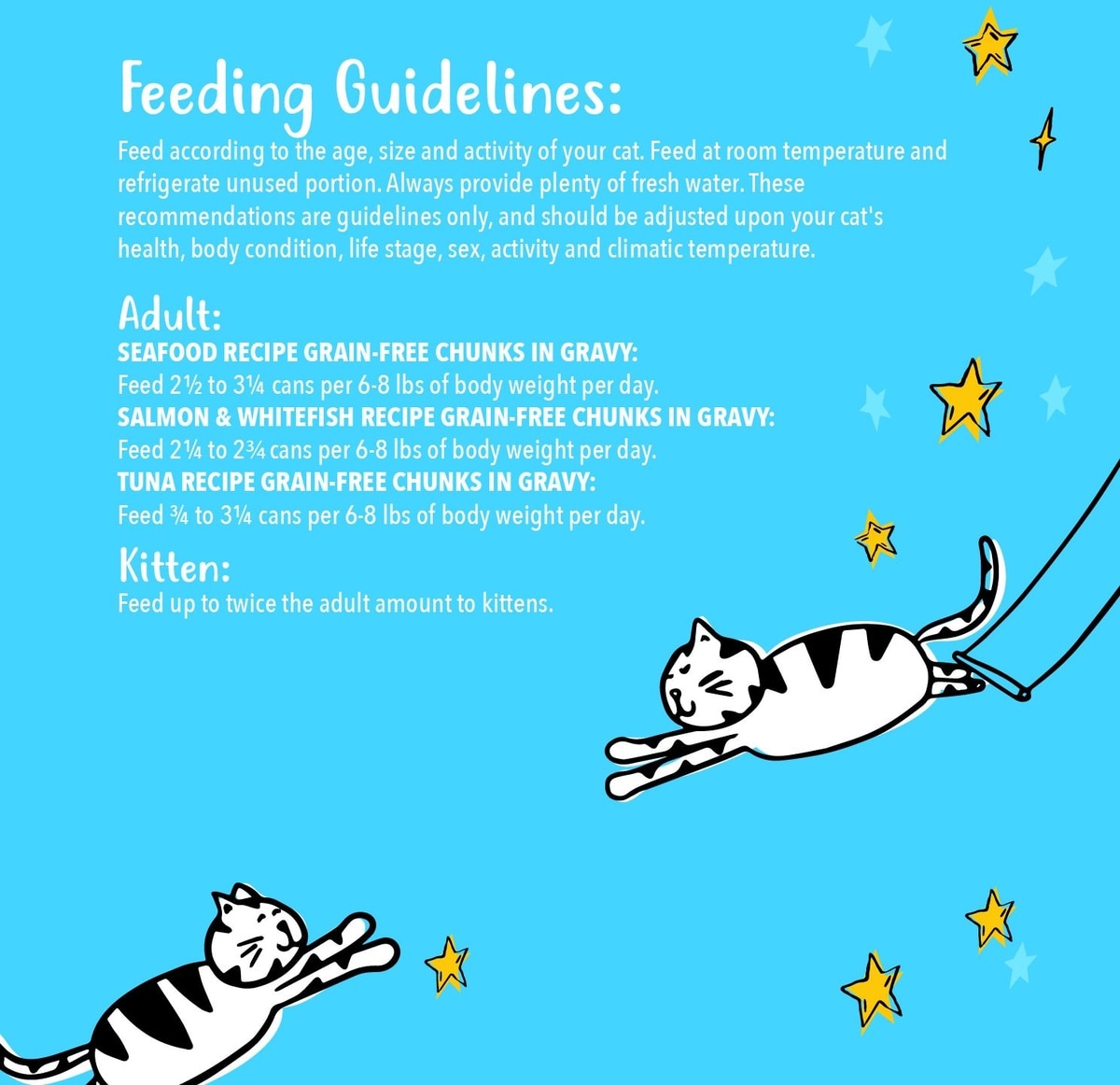 Feeding Guidelines:
Feed according to the age, size and activity of your cat. Feed at room temperature and refrigerate unused portion. Always provide plenty of fresh water. These recommendations are guidelines only, and should be adjusted upon your cat's health, body condition, life stage, sex, activity and climatic temperature.

Adult:
SEAFOOD RECIPE GRAIN-FREE CHUNKS IN GRAVY:
Feed 2½ to 3¼ cans per 6-8 lbs of body weight per day.
SALMON & WHITEFISH RECIPE GRAIN-FREE CHUNKS IN GRAVY:
Feed 2¼ to 2¾ cans per 6-8 lbs of body weight per day.
TUNA RECIPE GRAIN-FREE CHUNKS IN GRAVY:
Feed ¾ to 3¼ cans per 6-8 lbs of body weight per day.

Kitten:
Feed up to twice the adult amount to kittens.